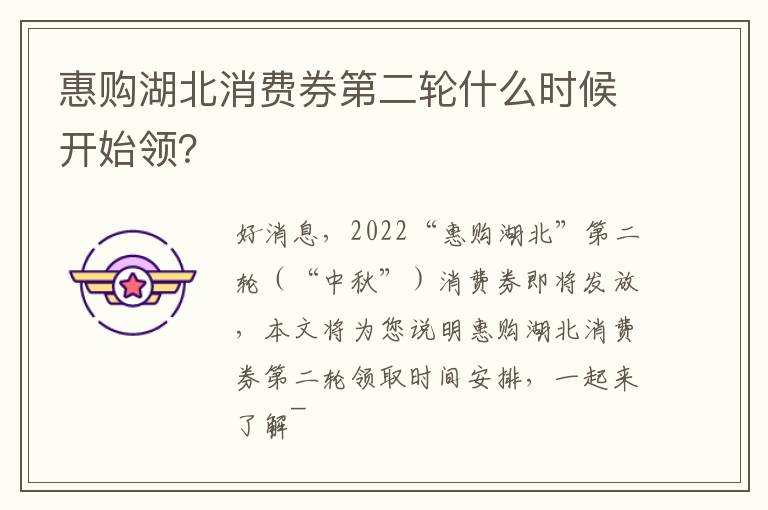 惠购湖北消费券第二轮什么时候开始领?

好消息，2022“惠购湖北”第二轮（“中秋”）消费券即将发放，本文将为您说明惠购湖北消费券第二轮领取时间安排，一起来了解¯